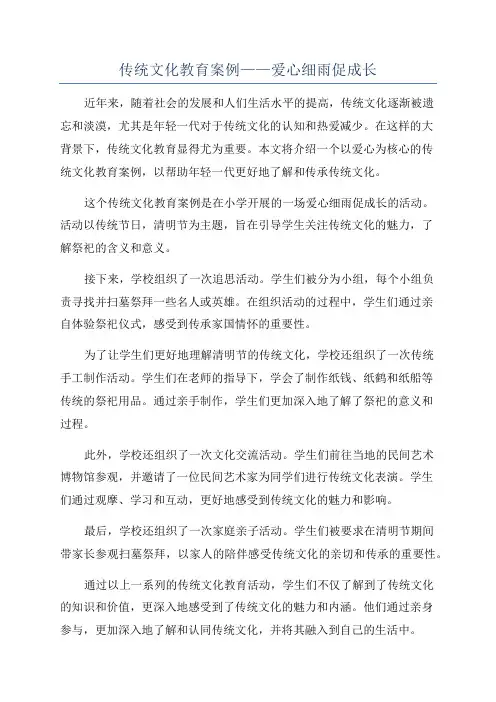 传统文化教育案例——爱心细雨促成长

近年来，随着社会的发展和人们生活水平的提高，传统文化逐渐被遗忘和淡漠，尤其是年轻一代对于传统文化的认知和热爱减少。在这样的大背景下，传统文化教育显得尤为重要。本文将介绍一个以爱心为核心的传统文化教育案例，以帮助年轻一代更好地了解和传承传统文化。

这个传统文化教育案例是在小学开展的一场爱心细雨促成长的活动。活动以传统节日，清明节为主题，旨在引导学生关注传统文化的魅力，了解祭祀的含义和意义。

接下来，学校组织了一次追思活动。学生们被分为小组，每个小组负责寻找并扫墓祭拜一些名人或英雄。在组织活动的过程中，学生们通过亲自体验祭祀仪式，感受到传承家国情怀的重要性。

为了让学生们更好地理解清明节的传统文化，学校还组织了一次传统手工制作活动。学生们在老师的指导下，学会了制作纸钱、纸鹤和纸船等传统的祭祀用品。通过亲手制作，学生们更加深入地了解了祭祀的意义和过程。

此外，学校还组织了一次文化交流活动。学生们前往当地的民间艺术博物馆参观，并邀请了一位民间艺术家为同学们进行传统文化表演。学生们通过观摩、学习和互动，更好地感受到传统文化的魅力和影响。

最后，学校还组织了一次家庭亲子活动。学生们被要求在清明节期间带家长参观扫墓祭拜，以家人的陪伴感受传统文化的亲切和传承的重要性。

通过以上一系列的传统文化教育活动，学生们不仅了解到了传统文化的知识和价值，更深入地感受到了传统文化的魅力和内涵。他们通过亲身参与，更加深入地了解和认同传统文化，并将其融入到自己的生活中。